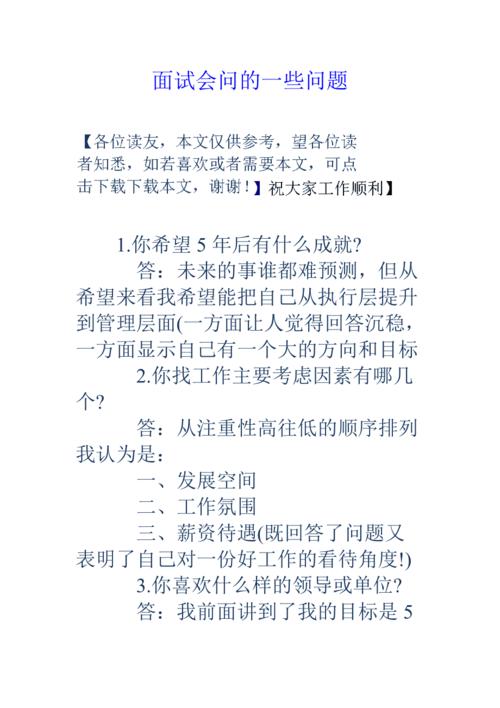 面试会问的一些问题

【各位读友，本文仅供参考，望各位读者知悉，如若喜欢或者需要本文，可点击下载下载本文，谢谢！】祝大家工作顺利】

1.你希望 5 年后有什么成就?

答：未来的事谁都难预测，但从希望来看我希望能把自己从执行层提升到管理层面(一方面让人觉得回答沉稳，一方面显示自己有一个大的方向和目标

2.你找工作主要考虑因素有哪几个?

答：从注重性高往低的顺序排列我认为是：

一、发展空间

二、工作氛围

三、薪资待遇(既回答了问题又表明了自己对一份好工作的看待角度!)

3.你喜欢什么样的领导或单位?

答：我前面讲到了我的目标是 5